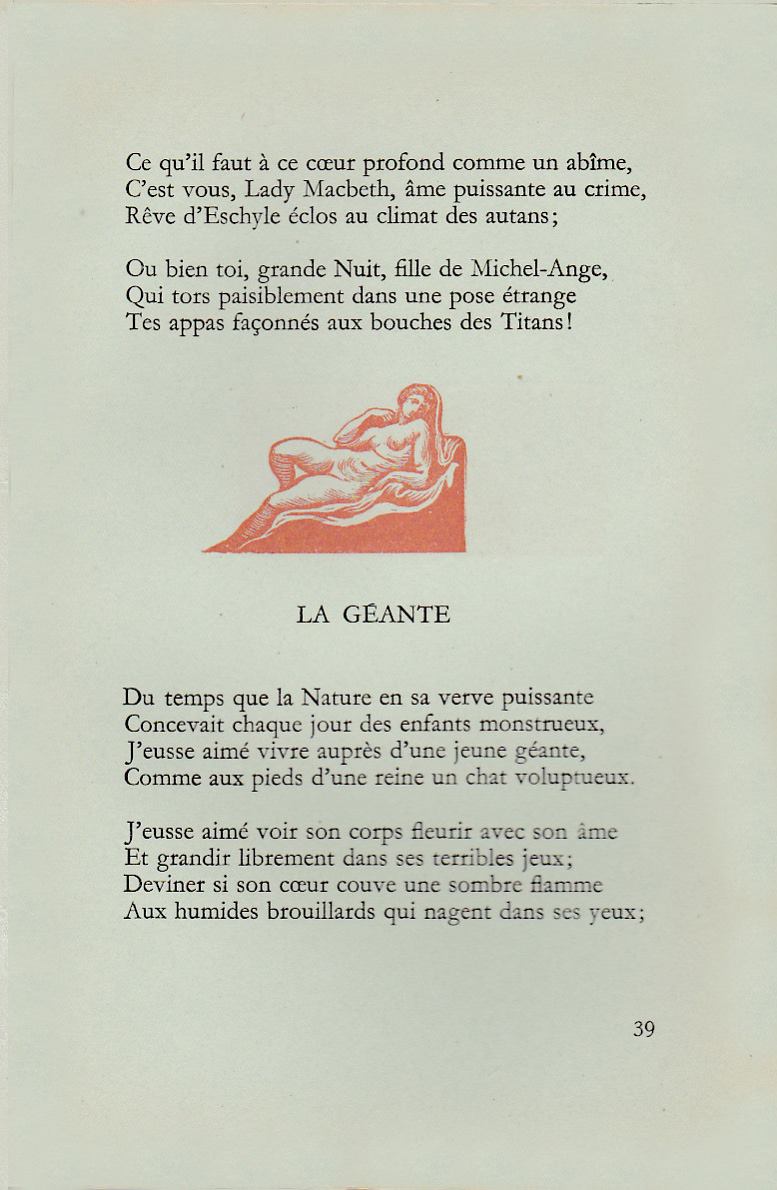 Ce qu'il faut à ce cœur profond comme un abîme,
C'est vous, Lady Macbeth, âme puissante au crime,
Rêve d'Eschyle éclos au climat des autans;

Ou bien toi, grande Nuit, fille de Michel-Ange,
Qui tors paisiblement dans une pose étrange
Tes appas façonnés aux bouches des Titans!

LA GÉANTE

Du temps que la Nature en sa verve puissante
Concevait chaque jour des enfants monstrueux,
J'eusse aimé vivre auprès d'une jeune géante,
Comme aux pieds d'une reine un chat voluptueux.

J'eusse aimé voir son corps fleurir avec son âme
Et grandir librement dans ses terribles jeux;
Deviner si son cœur couve une sombre flamme
Aux humides brouillards qui nagent dans ses yeux;

39